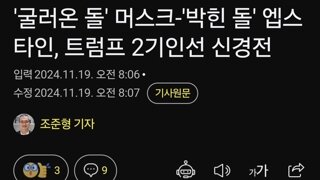 '굴러온 돌' 머스크-'박힌 돌' 엡스타인, 트럼프 2기인선 신경전

입력 2024.11.19. 오전 8:06 •
수정 2024.11.19. 오전 8:07 기사원문

조준형 기자

3 9 가가